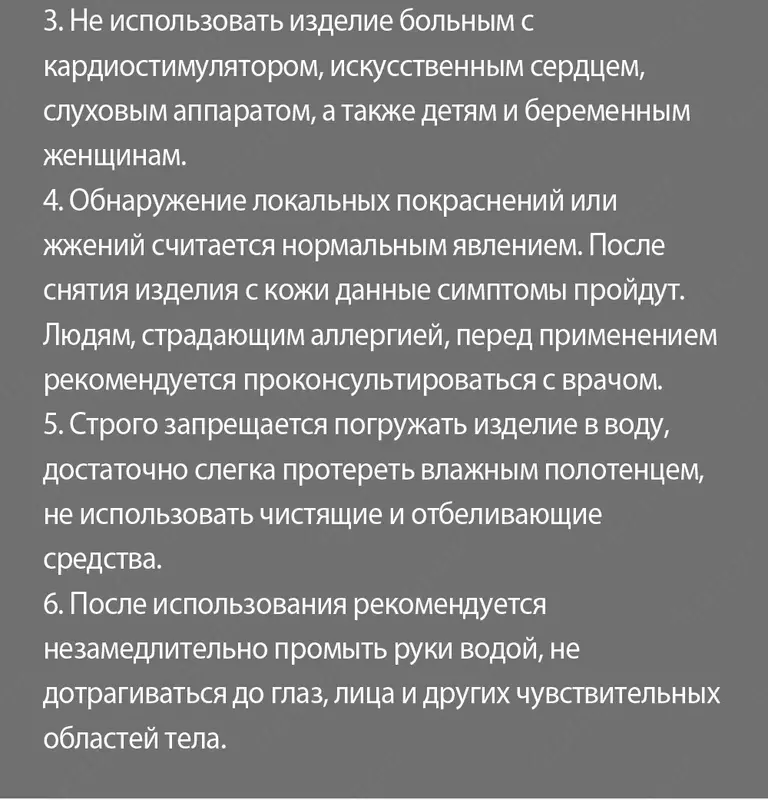 3. Не использовать изделие больным с кардиостимулятором, искусственным сердцем, слуховым аппаратом, а также детям и беременным женщинам.
4. Обнаружение локальных покраснений или жжений считается нормальным явлением. После снятия изделия с кожи данные симптомы пройдут. Людям, страдающим аллергией, перед применением рекомендуется проконсультироваться с врачом.
5. Строго запрещается погружать изделие в воду, достаточно слегка протереть влажным полотенцем, не использовать чистящие и отбеливающие средства.
6. После использования рекомендуется незамедлительно промыть руки водой, не дотрагиваться до глаз, лица и других чувствительных областей тела.